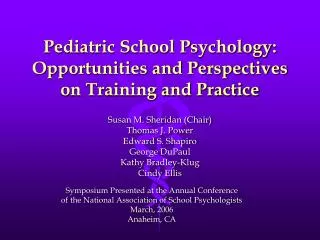 Pediatric School Psychology: Opportunities and Perspectives on Training and Practice

Susan M. Sheridan (Chair)
Thomas J. Power
Edward S. Shapiro
George DuPaul
Kathy Bradley-Klug
Cindy Ellis

Symposium Presented at the Annual Conference of the National Association of School Psychologists
March, 2006
Anaheim, CA